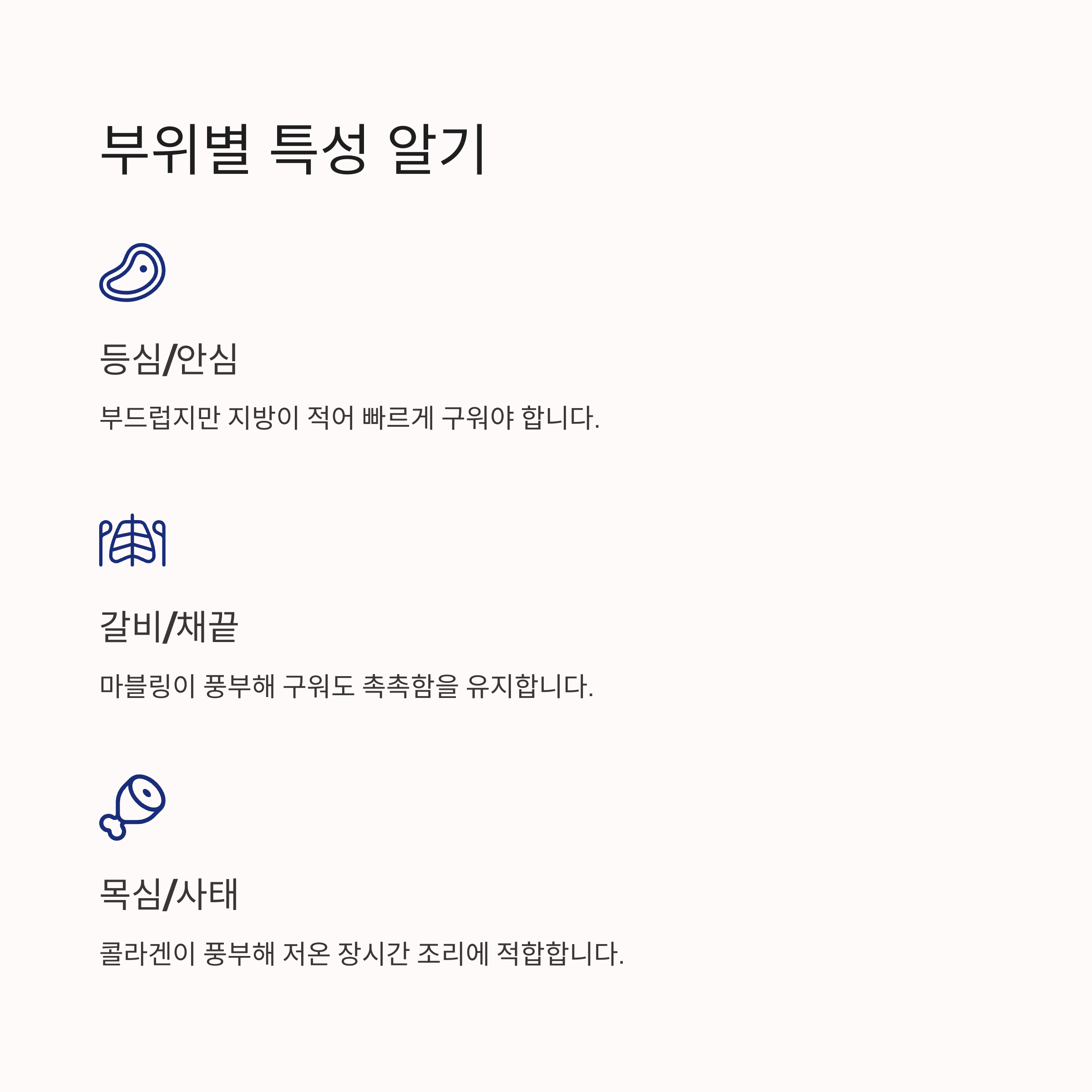 부위별 특성 알기

등심/안심

부드럽지만 지방이 적어 빠르게 구워야 합니다.

갈비/채끝

마블링이 풍부해 구워도 촉촉함을 유지합니다.

목심/사태

콜라겐이 풍부해 저온 장시간 조리에 적합합니다.